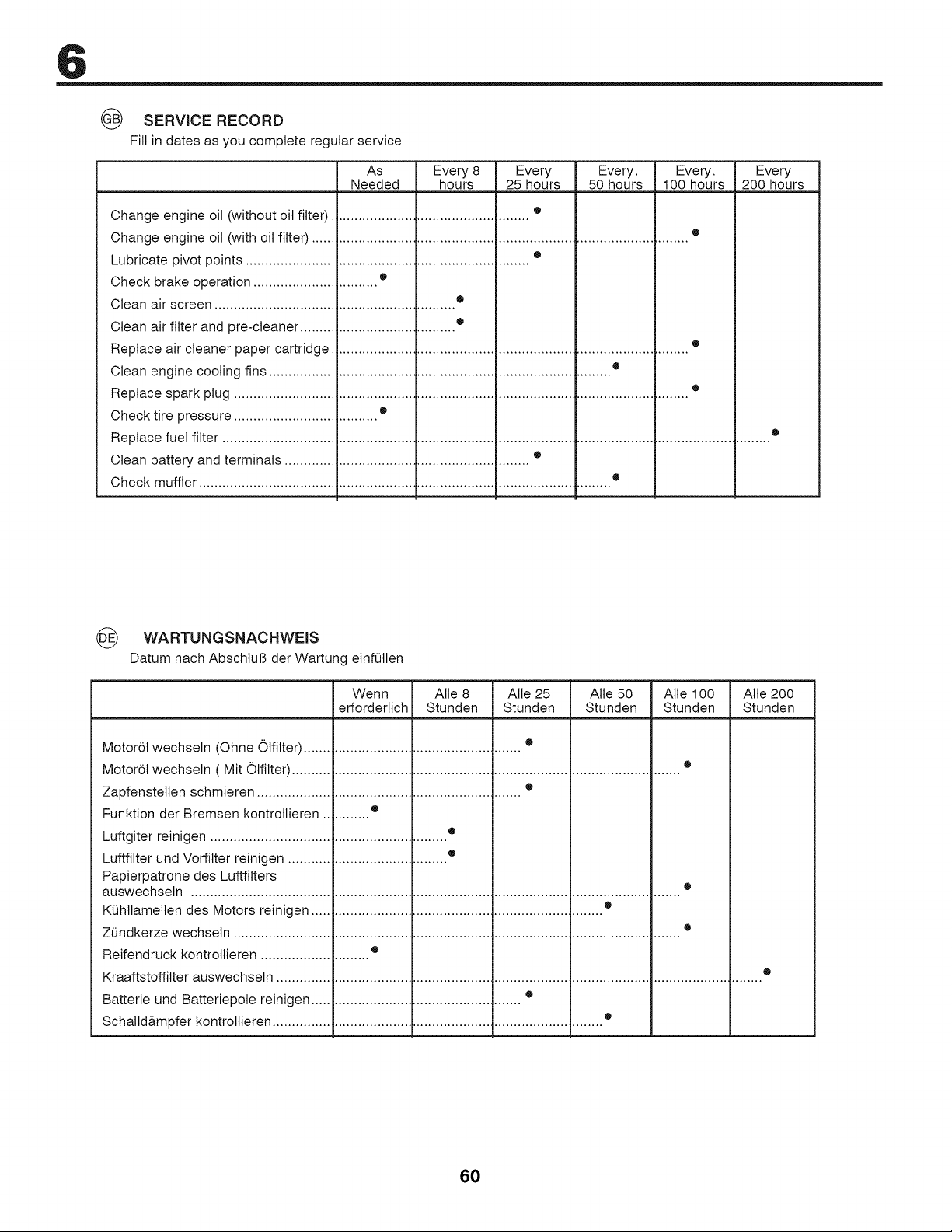 6

GB SERVICE RECORD
Fill in dates as you complete regular service

| | As Needed | Every 8 hours | Every 25 hours | Every. 50 hours | Every. 100 hours | Every 200 hours |
|---|---|---|---|---|---|---|
| Change engine oil (without oil filter) | | | ● | | | |
| Change engine oil (with oil filter) | | | | | ● | |
| Lubricate pivot points | | | ● | | | |
| Check brake operation | ● | | | | | |
| Clean air screen | | ● | | | | |
| Clean air filter and pre-cleaner | | ● | | | | |
| Replace air cleaner paper cartridge | | | | | ● | |
| Clean engine cooling fins | | | | ● | | |
| Replace spark plug | | | | | ● | |
| Check tire pressure | ● | | | | | |
| Replace fuel filter | | | | | | ● |
| Clean battery and terminals | | | ● | | | |
| Check muffler | | | | ● | | |

DE WARTUNGSNACHWEIS
Datum nach Abschluß der Wartung einfüllen

| | Wenn erforderlich | Alle 8 Stunden | Alle 25 Stunden | Alle 50 Stunden | Alle 100 Stunden | Alle 200 Stunden |
|---|---|---|---|---|---|---|
| Motoröl wechseln (Ohne Ölfilter) | | | ● | | | |
| Motoröl wechseln ( Mit Ölfilter) | | | | | ● | |
| Zapfenstellen schmieren | | | ● | | | |
| Funktion der Bremsen kontrollieren | ● | | | | | |
| Luftgiter reinigen | | ● | | | | |
| Luftfilter und Vorfilter reinigen | | ● | | | | |
| Papierpatrone des Luftfilters auswechseln | | | | | ● | |
| Kühllamellen des Motors reinigen | | | | ● | | |
| Zündkerze wechseln | | | | | ● | |
| Reifendruck kontrollieren | ● | | | | | |
| Kraaftstoffilter auswechseln | | | | | | ● |
| Batterie und Batteriepole reinigen | | | ● | | | |
| Schalldämpfer kontrollieren | | | | ● | | |

60